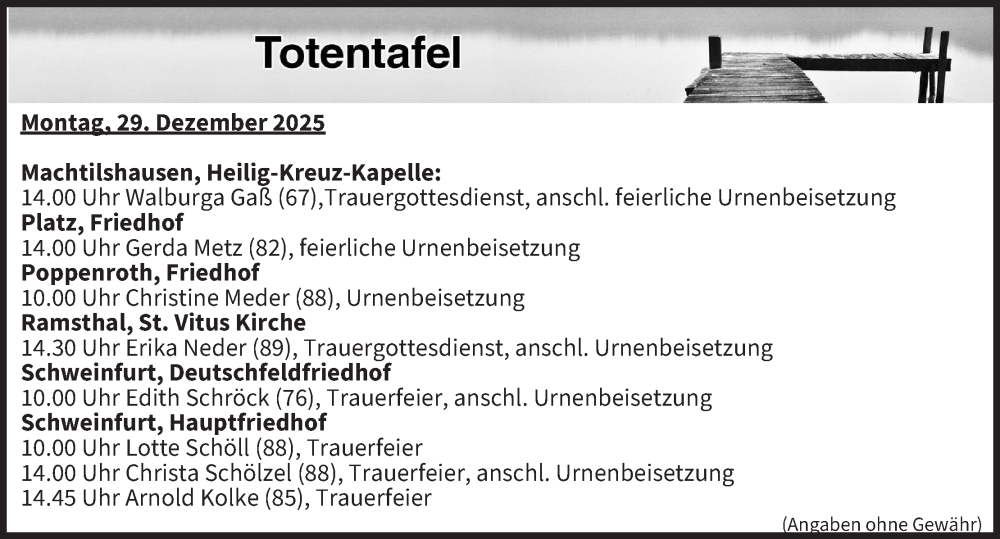 Totentafel

Montag, 29. Dezember 2025

Machtilshausen, Heilig-Kreuz-Kapelle:
14.00 Uhr Walburga Gaß (67),Trauergottesdienst, anschl. feierliche Urnenbeisetzung
Platz, Friedhof
14.00 Uhr Gerda Metz (82), feierliche Urnenbeisetzung
Poppenroth, Friedhof
10.00 Uhr Christine Meder (88), Urnenbeisetzung
Ramsthal, St. Vitus Kirche
14.30 Uhr Erika Neder (89), Trauergottesdienst, anschl. Urnenbeisetzung
Schweinfurt, Deutschfeldfriedhof
10.00 Uhr Edith Schröck (76), Trauerfeier, anschl. Urnenbeisetzung
Schweinfurt, Hauptfriedhof
10.00 Uhr Lotte Schöll (88), Trauerfeier
14.00 Uhr Christa Schölzel (88), Trauerfeier, anschl. Urnenbeisetzung
14.45 Uhr Arnold Kolke (85), Trauerfeier

(Angaben ohne Gewähr)